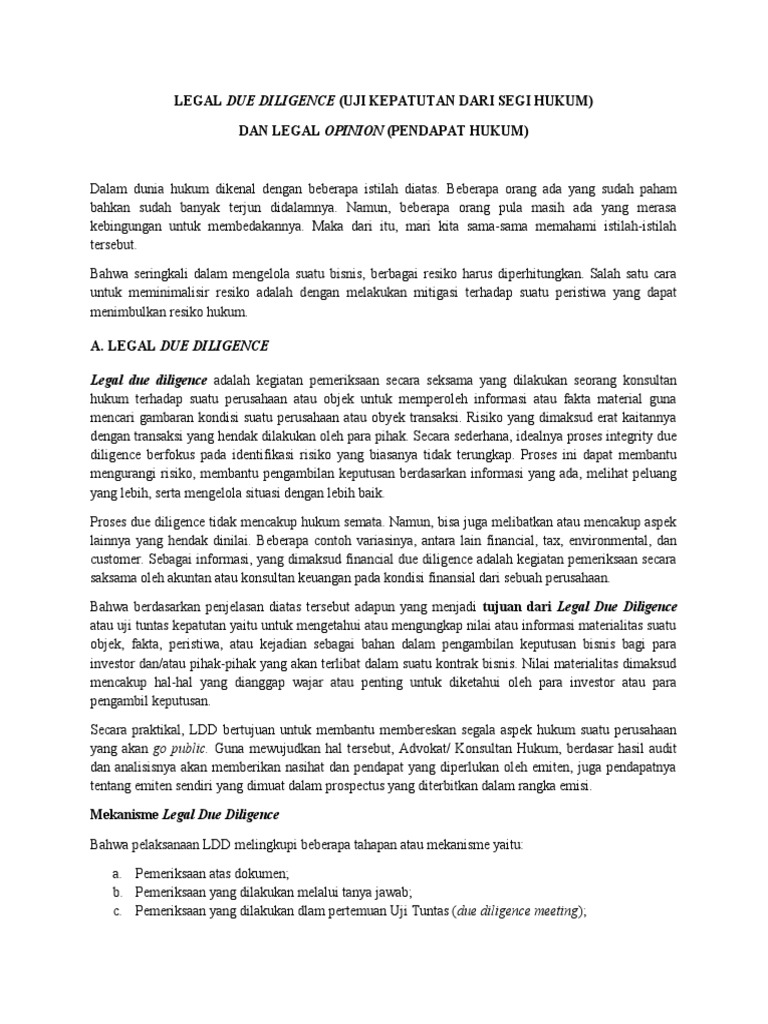 LEGAL DUE DILIGENCE (UJI KEPATUTAN DARI SEGI HUKUM)

DAN LEGAL OPINION (PENDAPAT HUKUM)

Dalam dunia hukum dikenal dengan beberapa istilah diatas. Beberapa orang ada yang sudah paham bahkan sudah banyak terjun didalamnya. Namun, beberapa orang pula masih ada yang merasa kebingungan untuk membedakannya. Maka dari itu, mari kita sama-sama memahami istilah-istilah tersebut.

Bahwa seringkali dalam mengelola suatu bisnis, berbagai resiko harus diperhitungkan. Salah satu cara untuk meminimalisir resiko adalah dengan melakukan mitigasi terhadap suatu peristiwa yang dapat menimbulkan resiko hukum.

A. LEGAL DUE DILIGENCE

Legal due diligence adalah kegiatan pemeriksaan secara seksama yang dilakukan seorang konsultan hukum terhadap suatu perusahaan atau objek untuk memperoleh informasi atau fakta material guna mencari gambaran kondisi suatu perusahaan atau obyek transaksi. Risiko yang dimaksud erat kaitannya dengan transaksi yang hendak dilakukan oleh para pihak. Secara sederhana, idealnya proses integrity due diligence berfokus pada identifikasi risiko yang biasanya tidak terungkap. Proses ini dapat membantu mengurangi risiko, membantu pengambilan keputusan berdasarkan informasi yang ada, melihat peluang yang lebih, serta mengelola situasi dengan lebih baik.

Proses due diligence tidak mencakup hukum semata. Namun, bisa juga melibatkan atau mencakup aspek lainnya yang hendak dinilai. Beberapa contoh variasinya, antara lain financial, tax, environmental, dan customer. Sebagai informasi, yang dimaksud financial due diligence adalah kegiatan pemeriksaan secara saksama oleh akuntan atau konsultan keuangan pada kondisi finansial dari sebuah perusahaan.

Bahwa berdasarkan penjelasan diatas tersebut adapun yang menjadi tujuan dari Legal Due Diligence atau uji tuntas kepatutan yaitu untuk mengetahui atau mengungkap nilai atau informasi materialitas suatu objek, fakta, peristiwa, atau kejadian sebagai bahan dalam pengambilan keputusan bisnis bagi para investor dan/atau pihak-pihak yang akan terlibat dalam suatu kontrak bisnis. Nilai materialitas dimaksud mencakup hal-hal yang dianggap wajar atau penting untuk diketahui oleh para investor atau para pengambil keputusan.

Secara praktikal, LDD bertujuan untuk membantu membereskan segala aspek hukum suatu perusahaan yang akan go public. Guna mewujudkan hal tersebut, Advokat/ Konsultan Hukum, berdasar hasil audit dan analisisnya akan memberikan nasihat dan pendapat yang diperlukan oleh emiten, juga pendapatnya tentang emiten sendiri yang dimuat dalam prospectus yang diterbitkan dalam rangka emisi.

Mekanisme Legal Due Diligence

Bahwa pelaksanaan LDD melingkupi beberapa tahapan atau mekanisme yaitu:

a. Pemeriksaan atas dokumen;
b. Pemeriksaan yang dilakukan melalui tanya jawab;
c. Pemeriksaan yang dilakukan dlam pertemuan Uji Tuntas (due diligence meeting);